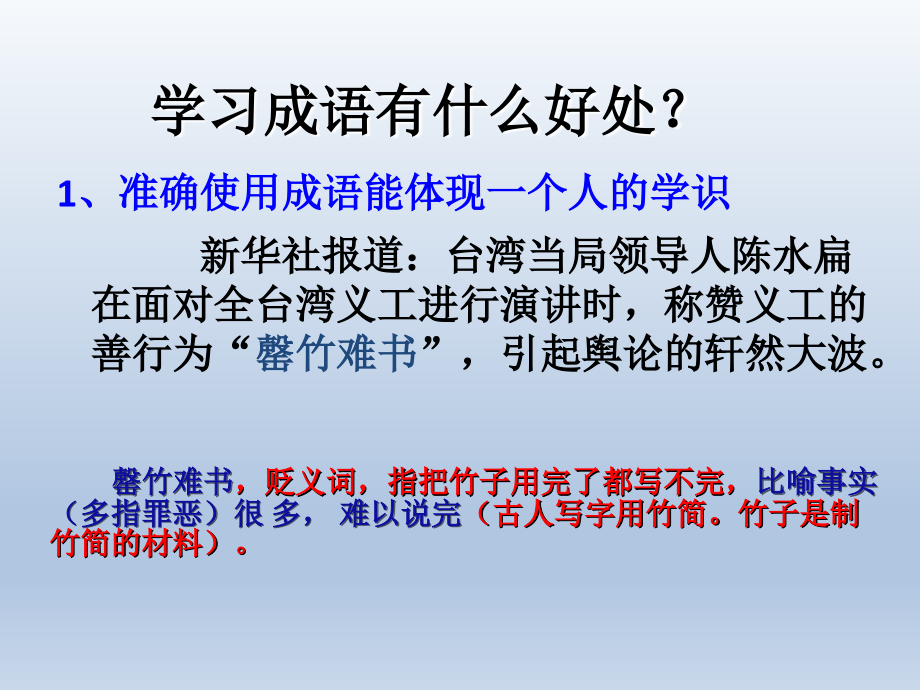 学习成语有什么好处？

1、准确使用成语能体现一个人的学识

新华社报道：台湾当局领导人陈水扁在面对全台湾义工进行演讲时，称赞义工的善行为“罄竹难书”，引起舆论的轩然大波。

罄竹难书，贬义词，指把竹子用完了都写不完，比喻事实（多指罪恶）很 多， 难以说完（古人写字用竹简。竹子是制竹简的材料）。